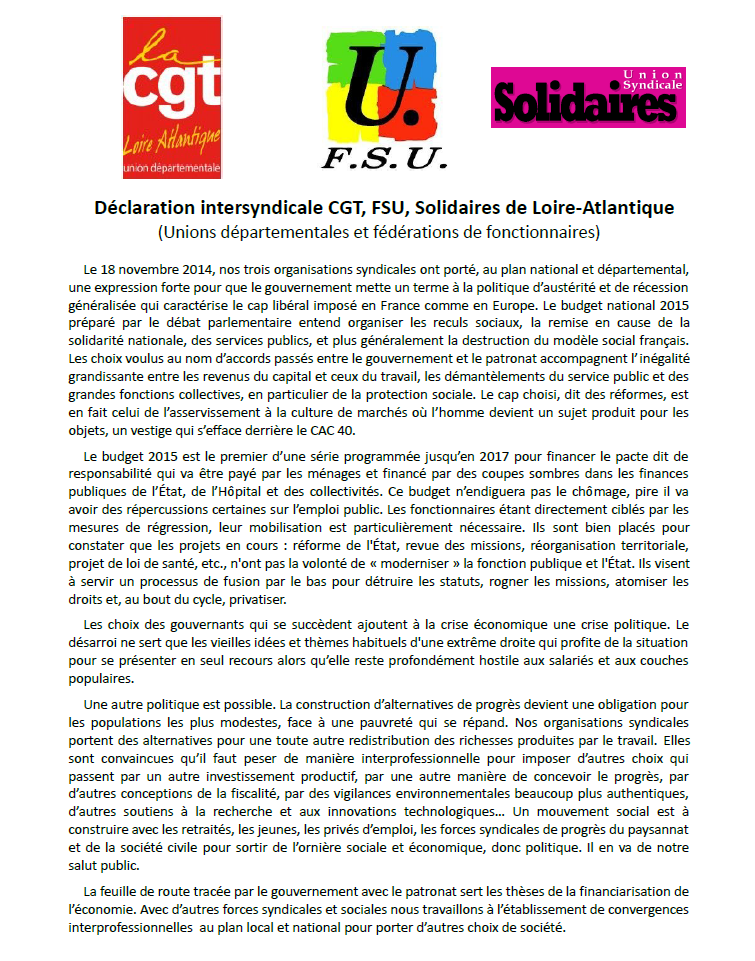 la
cgt
Loire Atlantique
union départementale

U.
F.S.U.

Union Syndicale
Solidaires

Déclaration intersyndicale CGT, FSU, Solidaires de Loire-Atlantique
(Unions départementales et fédérations de fonctionnaires)

Le 18 novembre 2014, nos trois organisations syndicales ont porté, au plan national et départemental, une expression forte pour que le gouvernement mette un terme à la politique d'austérité et de récession généralisée qui caractérise le cap libéral imposé en France comme en Europe. Le budget national 2015 préparé par le débat parlementaire entend organiser les reculs sociaux, la remise en cause de la solidarité nationale, des services publics, et plus généralement la destruction du modèle social français. Les choix voulus au nom d'accords passés entre le gouvernement et le patronat accompagnent l'inégalité grandissante entre les revenus du capital et ceux du travail, les démantèlements du service public et des grandes fonctions collectives, en particulier de la protection sociale. Le cap choisi, dit des réformes, est en fait celui de l'asservissement à la culture de marchés où l'homme devient un sujet produit pour les objets, un vestige qui s'efface derrière le CAC 40.

Le budget 2015 est le premier d'une série programmée jusqu'en 2017 pour financer le pacte dit de responsabilité qui va être payé par les ménages et financé par des coupes sombres dans les finances publiques de l'État, de l'Hôpital et des collectivités. Ce budget n'endiguera pas le chômage, pire il va avoir des répercussions certaines sur l'emploi public. Les fonctionnaires étant directement ciblés par les mesures de régression, leur mobilisation est particulièrement nécessaire. Ils sont bien placés pour constater que les projets en cours : réforme de l'État, revue des missions, réorganisation territoriale, projet de loi de santé, etc., n'ont pas la volonté de « moderniser » la fonction publique et l'État. Ils visent à servir un processus de fusion par le bas pour détruire les statuts, rogner les missions, atomiser les droits et, au bout du cycle, privatiser.

Les choix des gouvernants qui se succèdent ajoutent à la crise économique une crise politique. Le désarroi ne sert que les vieilles idées et thèmes habituels d'une extrême droite qui profite de la situation pour se présenter en seul recours alors qu'elle reste profondément hostile aux salariés et aux couches populaires.

Une autre politique est possible. La construction d'alternatives de progrès devient une obligation pour les populations les plus modestes, face à une pauvreté qui se répand. Nos organisations syndicales portent des alternatives pour une toute autre redistribution des richesses produites par le travail. Elles sont convaincues qu'il faut peser de manière interprofessionnelle pour imposer d'autres choix qui passent par un autre investissement productif, par une autre manière de concevoir le progrès, par d'autres conceptions de la fiscalité, par des vigilances environnementales beaucoup plus authentiques, d'autres soutiens à la recherche et aux innovations technologiques… Un mouvement social est à construire avec les retraités, les jeunes, les privés d'emploi, les forces syndicales de progrès du paysannat et de la société civile pour sortir de l'ornière sociale et économique, donc politique. Il en va de notre salut public.

La feuille de route tracée par le gouvernement avec le patronat sert les thèses de la financiarisation de l'économie. Avec d'autres forces syndicales et sociales nous travaillons à l'établissement de convergences interprofessionnelles au plan local et national pour porter d'autres choix de société.